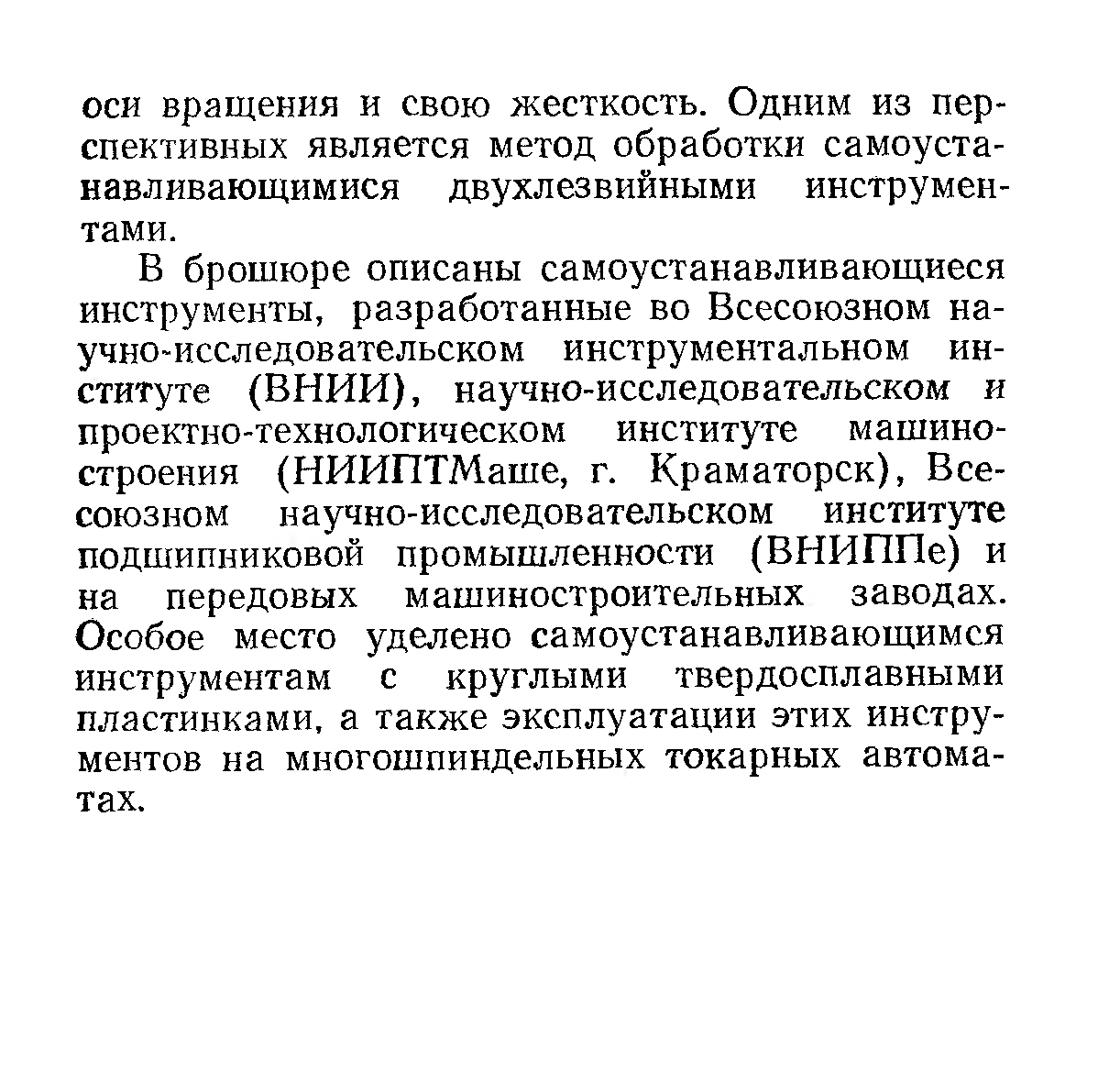 оси вращения и свою жесткость. Одним из перспективных является метод обработки самоустанавливающимися двухлезвийными инструментами.

В брошюре описаны самоустанавливающиеся инструменты, разработанные во Всесоюзном научно-исследовательском инструментальном институте (ВНИИ), научно-исследовательском и проектно-технологическом институте машиностроения (НИИПТМаше, г. Краматорск), Всесоюзном научно-исследовательском институте подшипниковой промышленности (ВНИППе) и на передовых машиностроительных заводах. Особое место уделено самоустанавливающимся инструментам с круглыми твердосплавными пластинками, а также эксплуатации этих инструментов на многошпиндельных токарных автоматах.